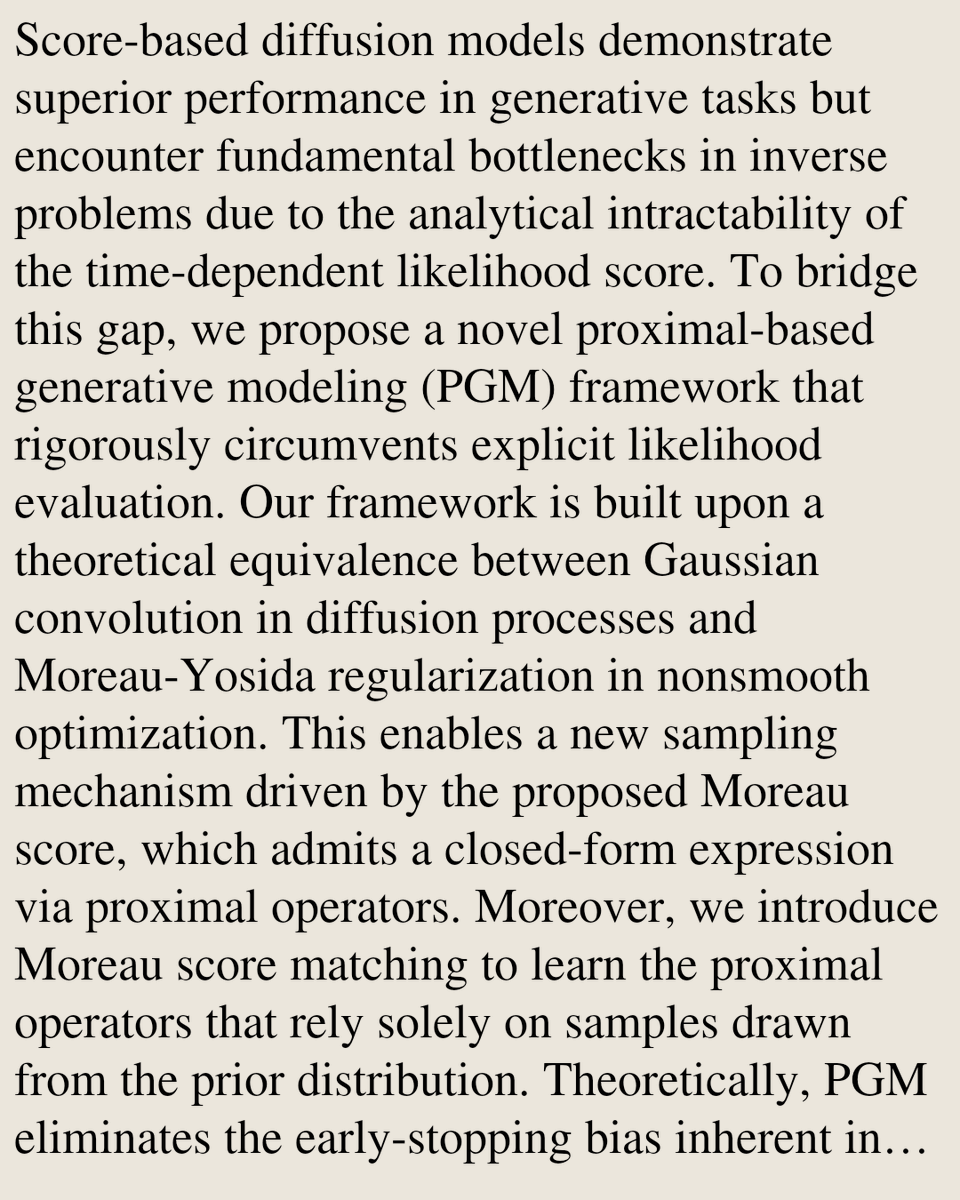 Score-based diffusion models demonstrate superior performance in generative tasks but encounter fundamental bottlenecks in inverse problems due to the analytical intractability of the time-dependent likelihood score. To bridge this gap, we propose a novel proximal-based generative modeling (PGM) framework that rigorously circumvents explicit likelihood evaluation. Our framework is built upon a theoretical equivalence between Gaussian convolution in diffusion processes and Moreau-Yosida regularization in nonsmooth optimization. This enables a new sampling mechanism driven by the proposed Moreau score, which admits a closed-form expression via proximal operators. Moreover, we introduce Moreau score matching to learn the proximal operators that rely solely on samples drawn from the prior distribution. Theoretically, PGM eliminates the early-stopping bias inherent in…